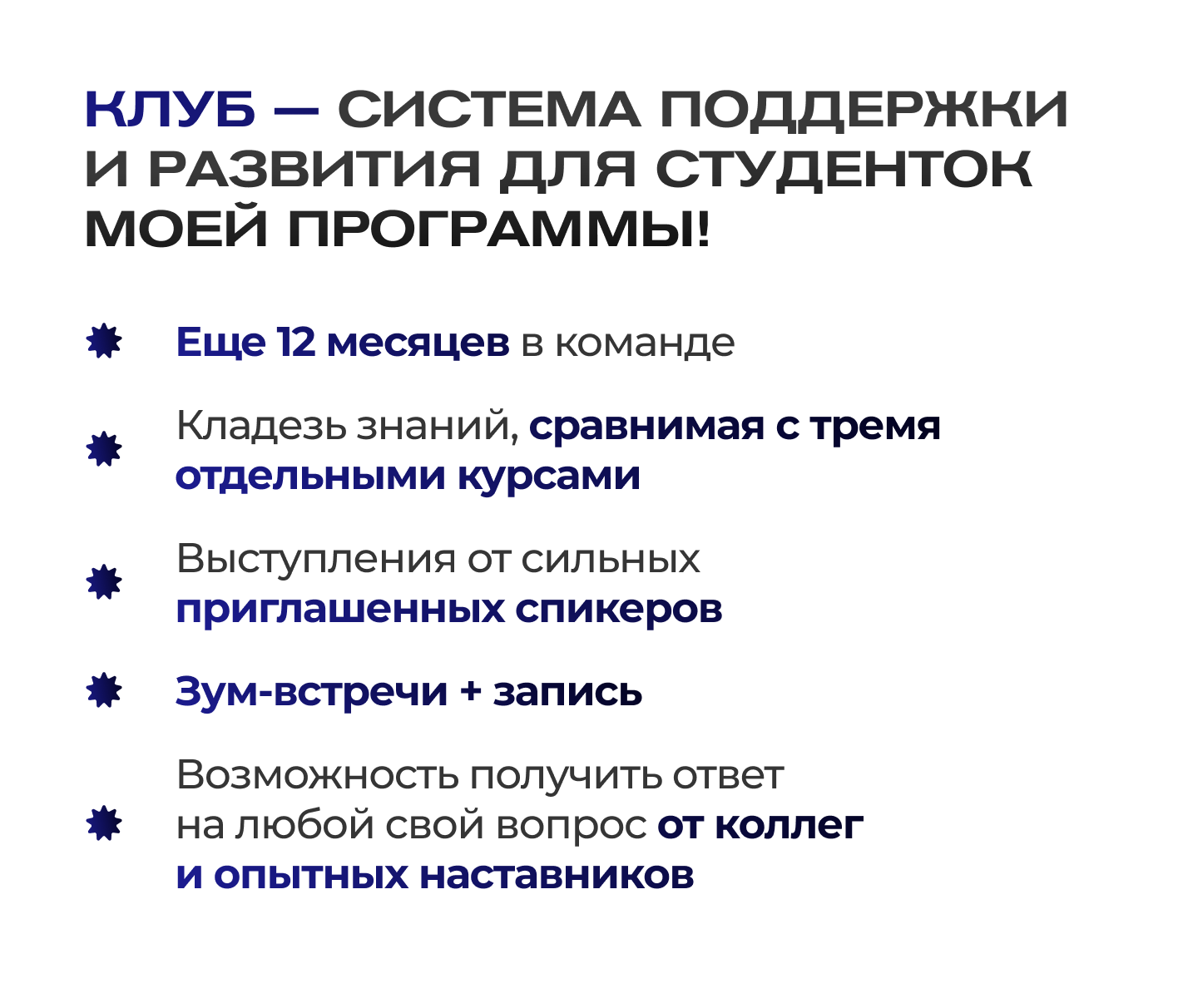 КЛУБ — СИСТЕМА ПОДДЕРЖКИ И РАЗВИТИЯ ДЛЯ СТУДЕНТОК МОЕЙ ПРОГРАММЫ!

Еще 12 месяцев в команде

Кладезь знаний, сравнимая с тремя отдельными курсами

Выступления от сильных приглашенных спикеров

Зум-встречи + запись

Возможность получить ответ на любой свой вопрос от коллег и опытных наставников